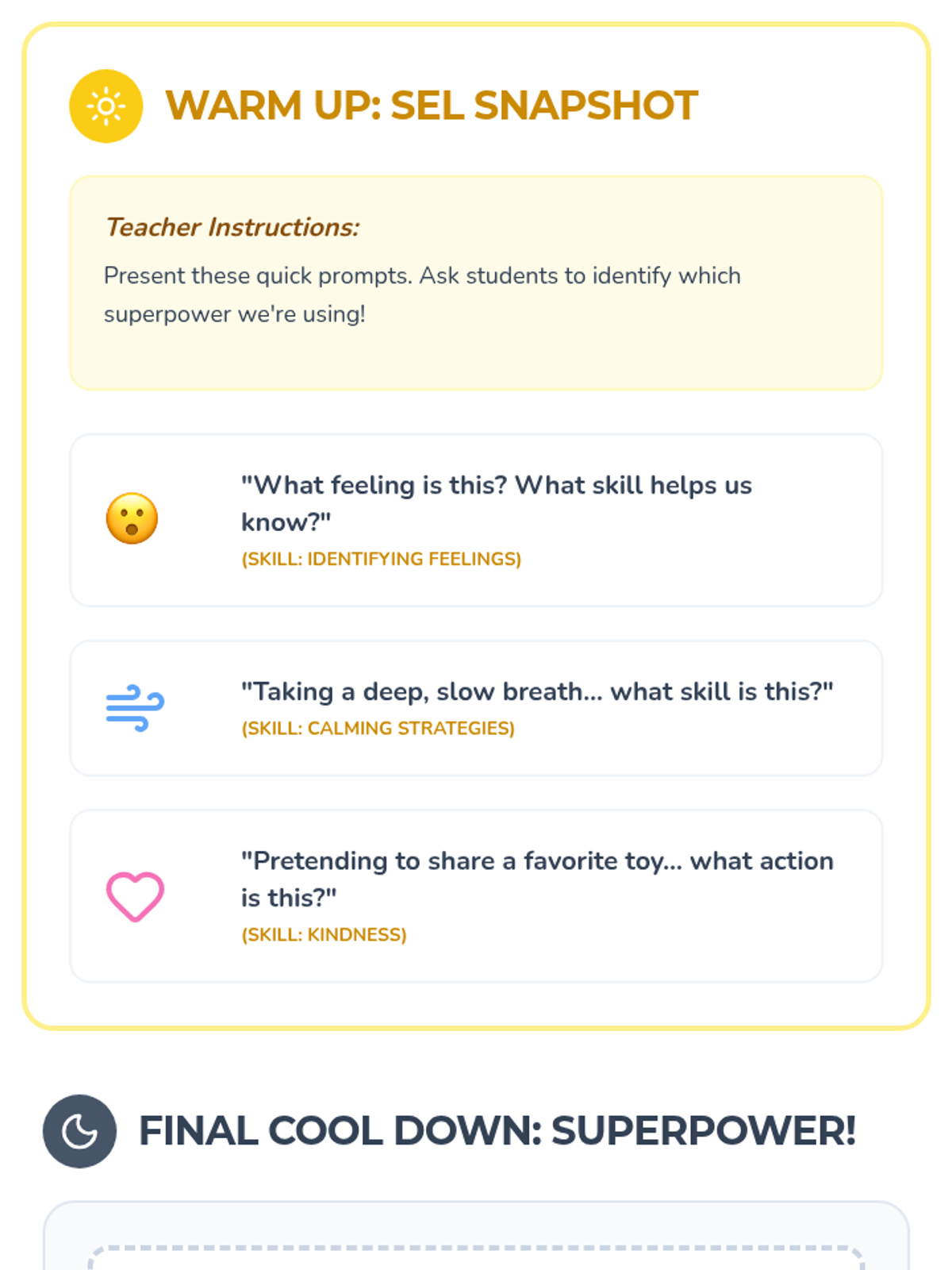 WARM UP: SEL SNAPSHOT

Teacher Instructions:

Present these quick prompts. Ask students to identify which superpower we're using!

"What feeling is this? What skill helps us know?"
(SKILL: IDENTIFYING FEELINGS)

"Taking a deep, slow breath... what skill is this?"
(SKILL: CALMING STRATEGIES)

"Pretending to share a favorite toy... what action is this?"
(SKILL: KINDNESS)

FINAL COOL DOWN: SUPERPOWER!